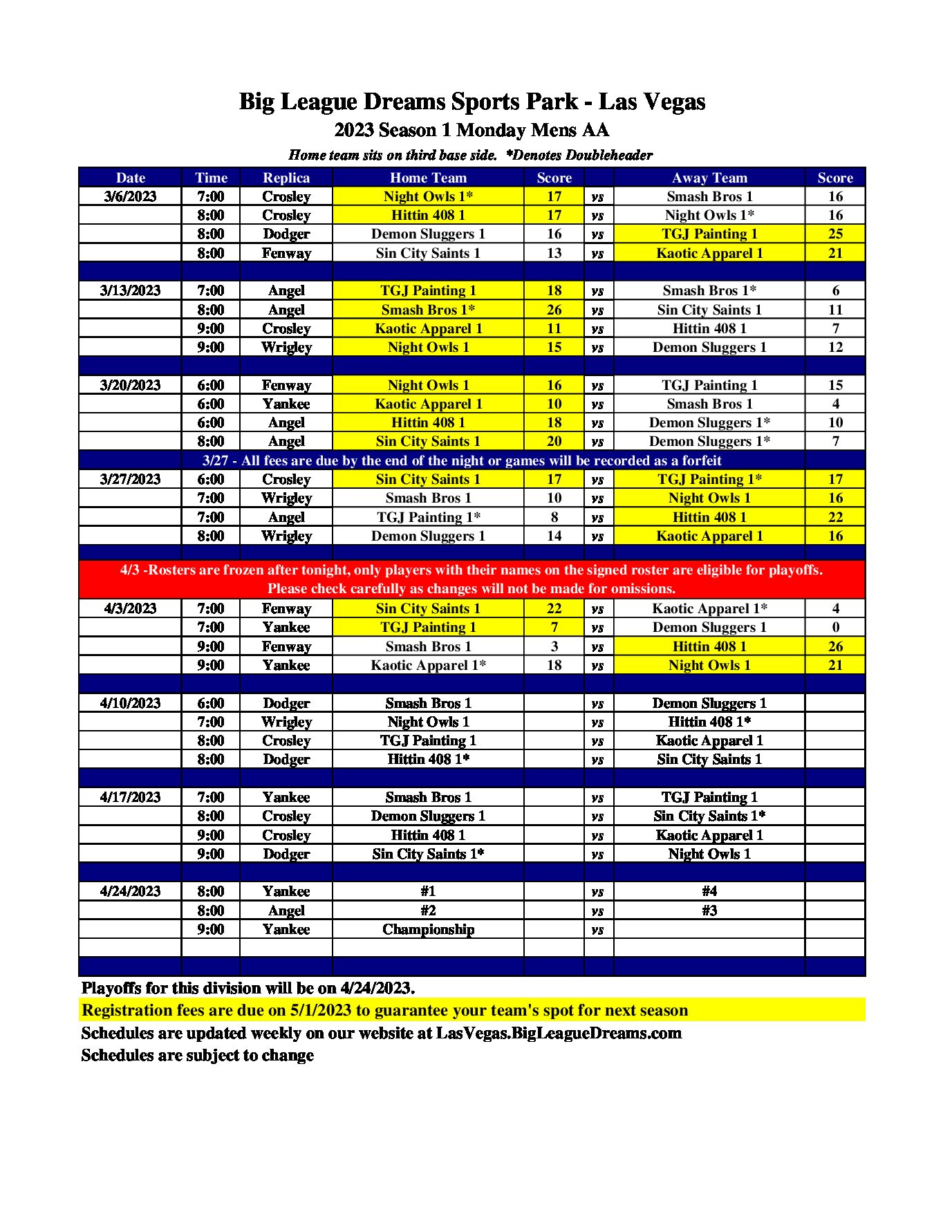 Big League Dreams Sports Park - Las Vegas
2023 Season 1 Monday Mens AA
Home team sits on third base side. *Denotes Doubleheader

| Date | Time | Replica | Home Team | Score | | Away Team | Score |
|---|---|---|---|---|---|---|---|
| 3/6/2023 | 7:00 | Crosley | Night Owls 1* | 17 | vs | Smash Bros 1 | 16 |
| | 8:00 | Crosley | Hittin 408 1 | 17 | vs | Night Owls 1* | 16 |
| | 8:00 | Dodger | Demon Sluggers 1 | 16 | vs | TGJ Painting 1 | 25 |
| | 8:00 | Fenway | Sin City Saints 1 | 13 | vs | Kaotic Apparel 1 | 21 |
| | | | | | | | |
| 3/13/2023 | 7:00 | Angel | TGJ Painting 1 | 18 | vs | Smash Bros 1* | 6 |
| | 8:00 | Angel | Smash Bros 1* | 26 | vs | Sin City Saints 1 | 11 |
| | 9:00 | Crosley | Kaotic Apparel 1 | 11 | vs | Hittin 408 1 | 7 |
| | 9:00 | Wrigley | Night Owls 1 | 15 | vs | Demon Sluggers 1 | 12 |
| | | | | | | | |
| 3/20/2023 | 6:00 | Fenway | Night Owls 1 | 16 | vs | TGJ Painting 1 | 15 |
| | 6:00 | Yankee | Kaotic Apparel 1 | 10 | vs | Smash Bros 1 | 4 |
| | 6:00 | Angel | Hittin 408 1 | 18 | vs | Demon Sluggers 1* | 10 |
| | 8:00 | Angel | Sin City Saints 1 | 20 | vs | Demon Sluggers 1* | 7 |
| 3/27 - All fees are due by the end of the night or games will be recorded as a forfeit | | | | | | | |
| 3/27/2023 | 6:00 | Crosley | Sin City Saints 1 | 17 | vs | TGJ Painting 1* | 17 |
| | 7:00 | Wrigley | Smash Bros 1 | 10 | vs | Night Owls 1 | 16 |
| | 7:00 | Angel | TGJ Painting 1* | 8 | vs | Hittin 408 1 | 22 |
| | 8:00 | Wrigley | Demon Sluggers 1 | 14 | vs | Kaotic Apparel 1 | 16 |
| | | | | | | | |
| 4/3 -Rosters are frozen after tonight, only players with their names on the signed roster are eligible for playoffs. Please check carefully as changes will not be made for omissions. | | | | | | | |
| 4/3/2023 | 7:00 | Fenway | Sin City Saints 1 | 22 | vs | Kaotic Apparel 1* | 4 |
| | 7:00 | Yankee | TGJ Painting 1 | 7 | vs | Demon Sluggers 1 | 0 |
| | 9:00 | Fenway | Smash Bros 1 | 3 | vs | Hittin 408 1 | 26 |
| | 9:00 | Yankee | Kaotic Apparel 1* | 18 | vs | Night Owls 1 | 21 |
| | | | | | | | |
| 4/10/2023 | 6:00 | Dodger | Smash Bros 1 | | vs | Demon Sluggers 1 | |
| | 7:00 | Wrigley | Night Owls 1 | | vs | Hittin 408 1* | |
| | 8:00 | Crosley | TGJ Painting 1 | | vs | Kaotic Apparel 1 | |
| | 8:00 | Dodger | Hittin 408 1* | | vs | Sin City Saints 1 | |
| | | | | | | | |
| 4/17/2023 | 7:00 | Yankee | Smash Bros 1 | | vs | TGJ Painting 1 | |
| | 8:00 | Crosley | Demon Sluggers 1 | | vs | Sin City Saints 1* | |
| | 9:00 | Crosley | Hittin 408 1 | | vs | Kaotic Apparel 1 | |
| | 9:00 | Dodger | Sin City Saints 1* | | vs | Night Owls 1 | |
| | | | | | | | |
| 4/24/2023 | 8:00 | Yankee | #1 | | vs | #4 | |
| | 8:00 | Angel | #2 | | vs | #3 | |
| | 9:00 | Yankee | Championship | | vs | | |

Playoffs for this division will be on 4/24/2023.
Registration fees are due on 5/1/2023 to guarantee your team's spot for next season
Schedules are updated weekly on our website at LasVegas.BigLeagueDreams.com
Schedules are subject to change